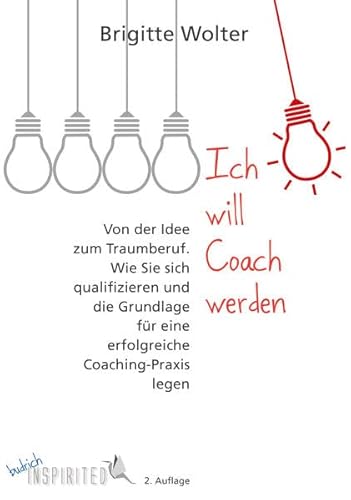 Brigitte Wolter

Ich will Coach werden

Von der Idee zum Traumberuf. Wie Sie sich qualifizieren und die Grundlage für eine erfolgreiche Coaching-Praxis legen

budrich INSPIRITED

2. Auflage